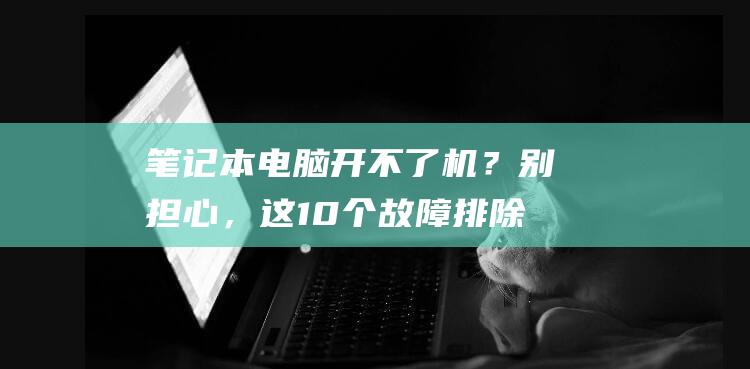 笔记本电脑开不了机？别担心，这10个故障排除